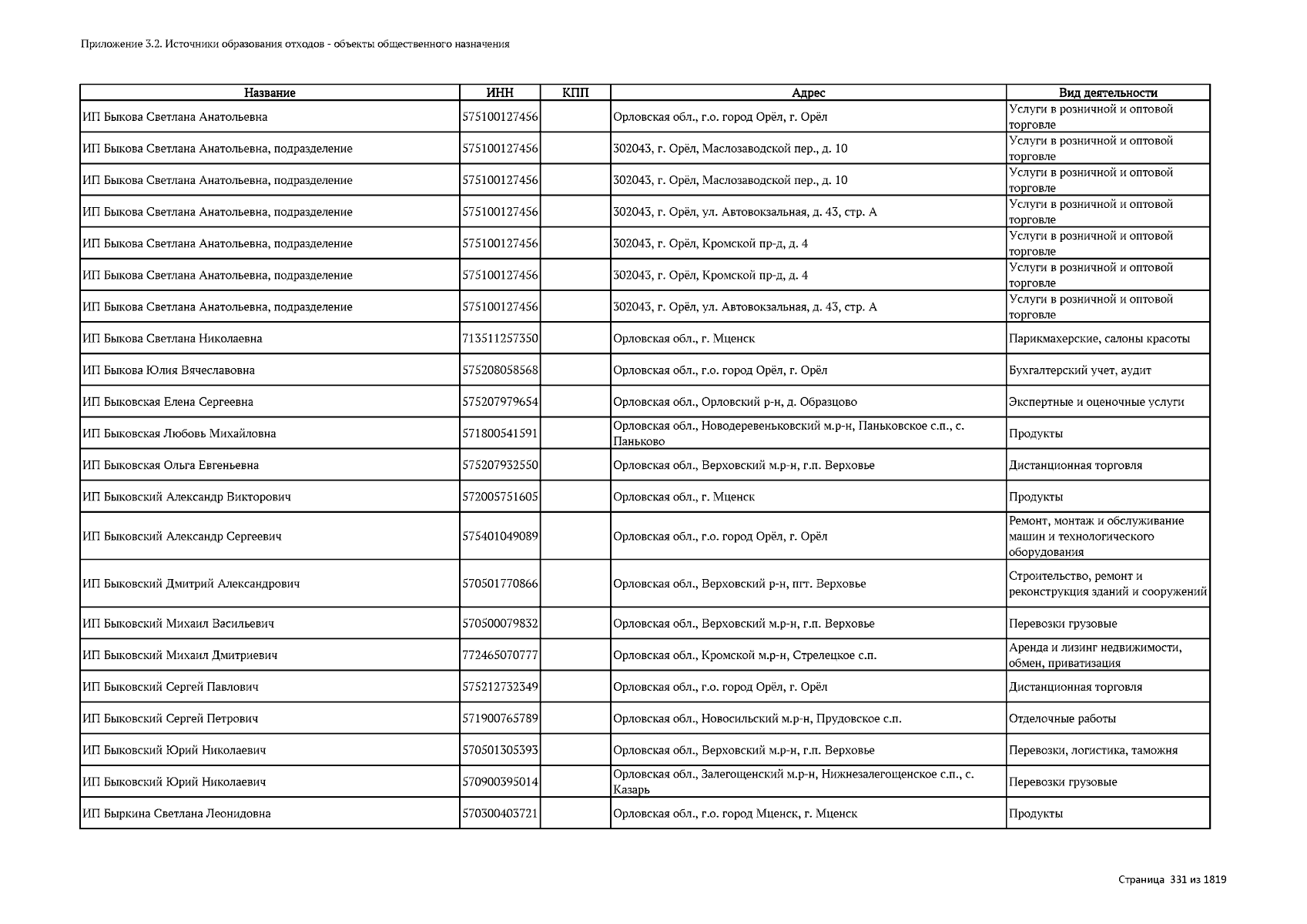 Приложение 3.2. Источники образования отходов - объекты общественного назначения

| Название | ИНН | КПП | Адрес | Вид деятельности |
|---|---|---|---|---|
| ИП Быкова Светлана Анатольевна | 575100127456 | | Орловская обл., г.о. город Орёл, г. Орёл | Услуги в розничной и оптовой торговле |
| ИП Быкова Светлана Анатольевна, подразделение | 575100127456 | | 302043, г. Орёл, Маслозаводской пер., д. 10 | Услуги в розничной и оптовой торговле |
| ИП Быкова Светлана Анатольевна, подразделение | 575100127456 | | 302043, г. Орёл, Маслозаводской пер., д. 10 | Услуги в розничной и оптовой торговле |
| ИП Быкова Светлана Анатольевна, подразделение | 575100127456 | | 302043, г. Орёл, ул. Автовокзальная, д. 43, стр. А | Услуги в розничной и оптовой торговле |
| ИП Быкова Светлана Анатольевна, подразделение | 575100127456 | | 302043, г. Орёл, Кромской пр-д, д. 4 | Услуги в розничной и оптовой торговле |
| ИП Быкова Светлана Анатольевна, подразделение | 575100127456 | | 302043, г. Орёл, Кромской пр-д, д. 4 | Услуги в розничной и оптовой торговле |
| ИП Быкова Светлана Анатольевна, подразделение | 575100127456 | | 302043, г. Орёл, ул. Автовокзальная, д. 43, стр. А | Услуги в розничной и оптовой торговле |
| ИП Быкова Светлана Николаевна | 713511257350 | | Орловская обл., г. Мценск | Парикмахерские, салоны красоты |
| ИП Быкова Юлия Вячеславовна | 575208058568 | | Орловская обл., г.о. город Орёл, г. Орёл | Бухгалтерский учет, аудит |
| ИП Быковская Елена Сергеевна | 575207979654 | | Орловская обл., Орловский р-н, д. Образцово | Экспертные и оценочные услуги |
| ИП Быковская Любовь Михайловна | 571800541591 | | Орловская обл., Новодеревеньковский м.р-н, Паньковское с.п., с. Паньково | Продукты |
| ИП Быковская Ольга Евгеньевна | 575207932550 | | Орловская обл., Верховский м.р-н, г.п. Верховье | Дистанционная торговля |
| ИП Быковский Александр Викторович | 572005751605 | | Орловская обл., г. Мценск | Продукты |
| ИП Быковский Александр Сергеевич | 575401049089 | | Орловская обл., г.о. город Орёл, г. Орёл | Ремонт, монтаж и обслуживание машин и технологического оборудования |
| ИП Быковский Дмитрий Александрович | 570501770866 | | Орловская обл., Верховский р-н, пгт. Верховье | Строительство, ремонт и реконструкция зданий и сооружений |
| ИП Быковский Михаил Васильевич | 570500079832 | | Орловская обл., Верховский м.р-н, г.п. Верховье | Перевозки грузовые |
| ИП Быковский Михаил Дмитриевич | 772465070777 | | Орловская обл., Кромской м.р-н, Стрелецкое с.п. | Аренда и лизинг недвижимости, обмен, приватизация |
| ИП Быковский Сергей Павлович | 575212732349 | | Орловская обл., г.о. город Орёл, г. Орёл | Дистанционная торговля |
| ИП Быковский Сергей Петрович | 571900765789 | | Орловская обл., Новосильский м.р-н, Прудовское с.п. | Отделочные работы |
| ИП Быковский Юрий Николаевич | 570501305393 | | Орловская обл., Верховский м.р-н, г.п. Верховье | Перевозки, логистика, таможня |
| ИП Быковский Юрий Николаевич | 570900395014 | | Орловская обл., Залегощенский м.р-н, Нижнезалегощенское с.п., с. Казарь | Перевозки грузовые |
| ИП Быркина Светлана Леонидовна | 570300403721 | | Орловская обл., г.о. город Мценск, г. Мценск | Продукты |

Страница 331 из 1819